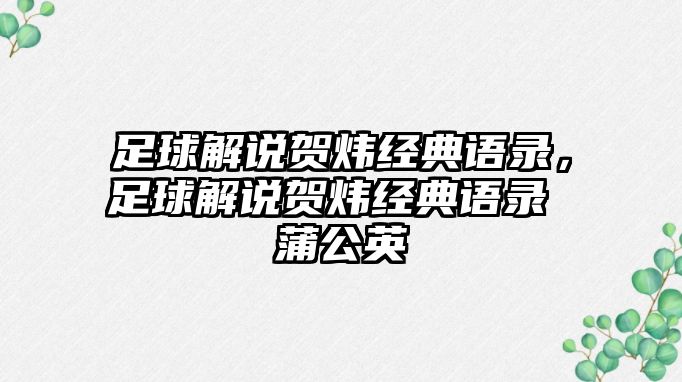 足球解说贺炜经典语录，足球解说贺炜经典语录 蒲公英